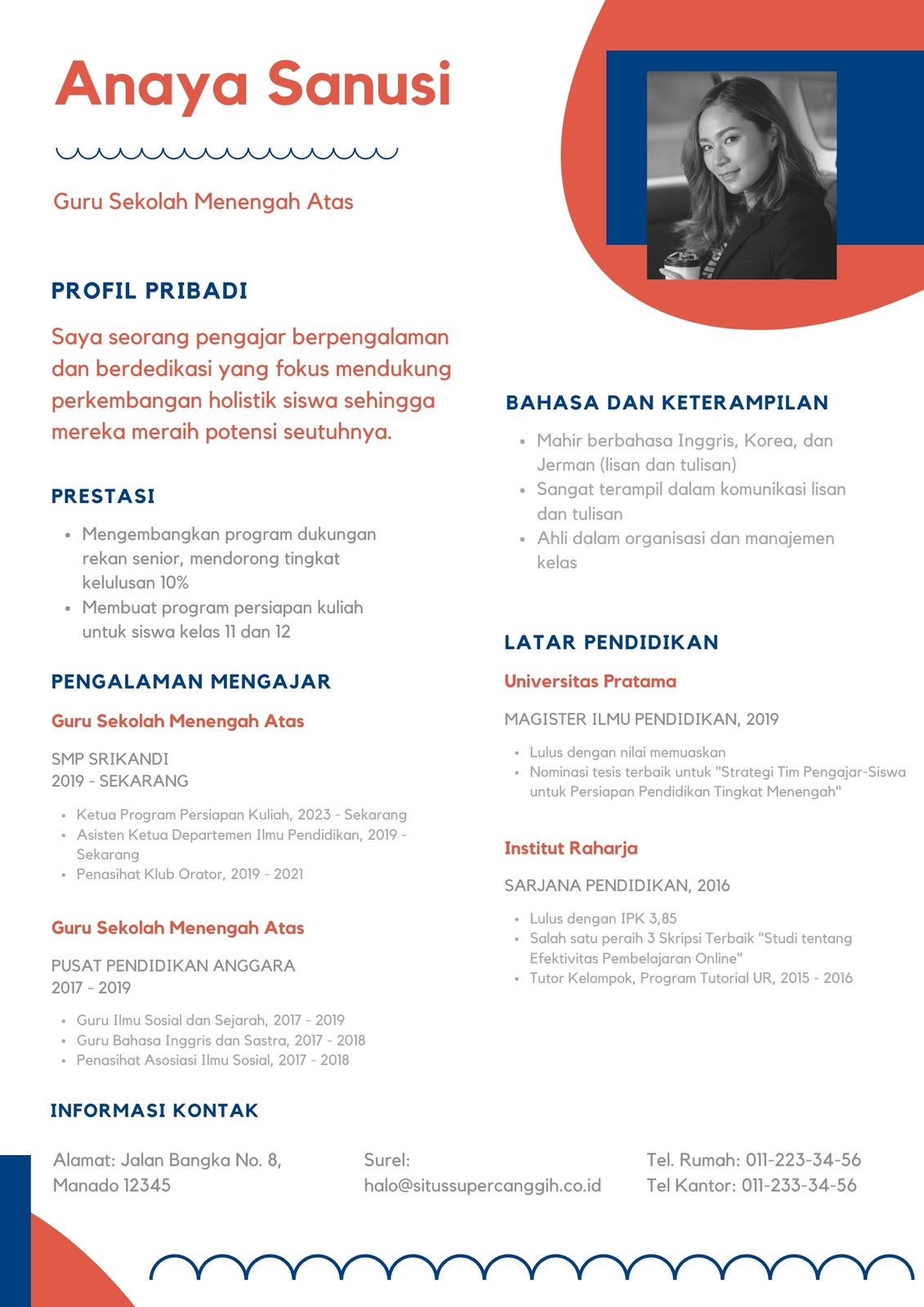 Anaya Sanusi

Guru Sekolah Menengah Atas

PROFIL PRIBADI

Saya seorang pengajar berpengalaman dan berdedikasi yang fokus mendukung perkembangan holistik siswa sehingga mereka meraih potensi seutuhnya.

PRESTASI

- Mengembangkan program dukungan rekan senior, mendorong tingkat kelulusan 10%
- Membuat program persiapan kuliah untuk siswa kelas 11 dan 12

PENGALAMAN MENGAJAR

Guru Sekolah Menengah Atas

SMP SRIKANDI
2019 - SEKARANG

- Ketua Program Persiapan Kuliah, 2023 - Sekarang
- Asisten Ketua Departemen Ilmu Pendidikan, 2019 - Sekarang
- Penasihat Klub Orator, 2019 - 2021

Guru Sekolah Menengah Atas

PUSAT PENDIDIKAN ANGGARA
2017 - 2019

- Guru Ilmu Sosial dan Sejarah, 2017 - 2019
- Guru Bahasa Inggris dan Sastra, 2017 - 2018
- Penasihat Asosiasi Ilmu Sosial, 2017 - 2018

BAHASA DAN KETERAMPILAN

- Mahir berbahasa Inggris, Korea, dan Jerman (lisan dan tulisan)
- Sangat terampil dalam komunikasi lisan dan tulisan
- Ahli dalam organisasi dan manajemen kelas

LATAR PENDIDIKAN

Universitas Pratama

MAGISTER ILMU PENDIDIKAN, 2019

- Lulus dengan nilai memuaskan
- Nominasi tesis terbaik untuk "Strategi Tim Pengajar-Siswa untuk Persiapan Pendidikan Tingkat Menengah"

Institut Raharja

SARJANA PENDIDIKAN, 2016

- Lulus dengan IPK 3,85
- Salah satu peraih 3 Skripsi Terbaik "Studi tentang Efektivitas Pembelajaran Online"
- Tutor Kelompok, Program Tutorial UR, 2015 - 2016

INFORMASI KONTAK

Alamat: Jalan Bangka No. 8, Manado 12345

Surel: halo@situssupercanggih.co.id

Tel. Rumah: 011-223-34-56
Tel Kantor: 011-233-34-56